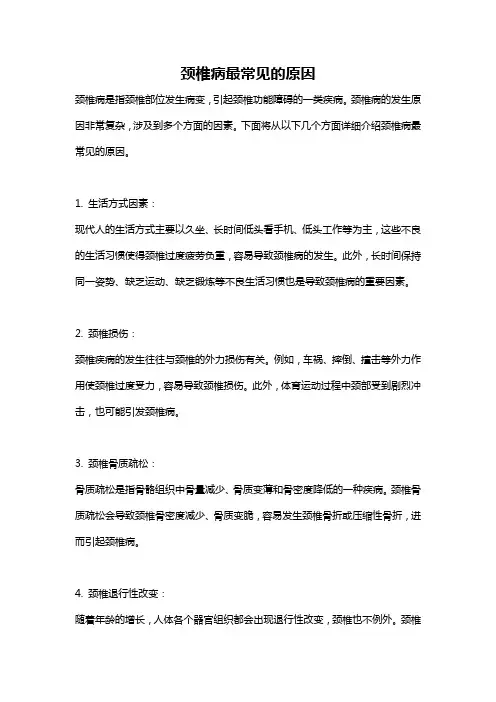 颈椎病最常见的原因

颈椎病是指颈椎部位发生病变，引起颈椎功能障碍的一类疾病。颈椎病的发生原因非常复杂，涉及到多个方面的因素。下面将从以下几个方面详细介绍颈椎病最常见的原因。

1. 生活方式因素：

现代人的生活方式主要以久坐、长时间低头看手机、低头工作等为主，这些不良的生活习惯使得颈椎过度疲劳负重，容易导致颈椎病的发生。此外，长时间保持同一姿势、缺乏运动、缺乏锻炼等不良生活习惯也是导致颈椎病的重要因素。

2. 颈椎损伤：

颈椎疾病的发生往往与颈椎的外力损伤有关。例如，车祸、摔倒、撞击等外力作用使颈椎过度受力，容易导致颈椎损伤。此外，体育运动过程中颈部受到剧烈冲击，也可能引发颈椎病。

3. 颈椎骨质疏松：

骨质疏松是指骨骼组织中骨量减少、骨质变薄和骨密度降低的一种疾病。颈椎骨质疏松会导致颈椎骨密度减少、骨质变脆，容易发生颈椎骨折或压缩性骨折，进而引起颈椎病。

4. 颈椎退行性改变：

随着年龄的增长，人体各个器官组织都会出现退行性改变，颈椎也不例外。颈椎